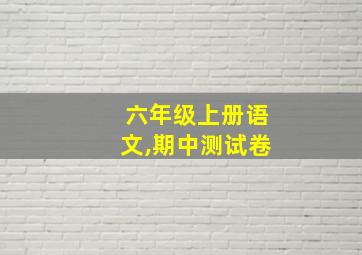 六年级上册语文,期中测试卷